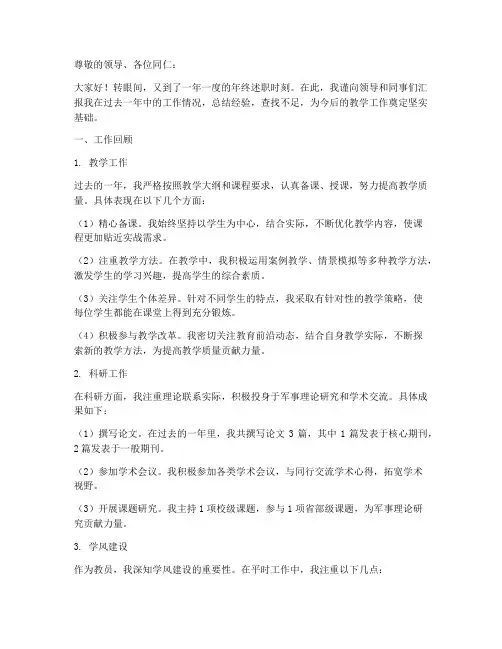 尊敬的领导、各位同仁：

大家好！转眼间，又到了一年一度的年终述职时刻。在此，我谨向领导和同事们汇报我在过去一年中的工作情况，总结经验，查找不足，为今后的教学工作奠定坚实基础。

一、工作回顾

1. 教学工作

过去的一年，我严格按照教学大纲和课程要求，认真备课、授课，努力提高教学质量。具体表现在以下几个方面：

（1）精心备课。我始终坚持以学生为中心，结合实际，不断优化教学内容，使课程更加贴近实战需求。

（2）注重教学方法。在教学中，我积极运用案例教学、情景模拟等多种教学方法，激发学生的学习兴趣，提高学生的综合素质。

（3）关注学生个体差异。针对不同学生的特点，我采取有针对性的教学策略，使每位学生都能在课堂上得到充分锻炼。

（4）积极参与教学改革。我密切关注教育前沿动态，结合自身教学实际，不断探索新的教学方法，为提高教学质量贡献力量。

2. 科研工作

在科研方面，我注重理论联系实际，积极投身于军事理论研究和学术交流。具体成果如下：

（1）撰写论文。在过去的一年里，我共撰写论文 3 篇，其中 1 篇发表于核心期刊，2 篇发表于一般期刊。

（2）参加学术会议。我积极参加各类学术会议，与同行交流学术心得，拓宽学术视野。

（3）开展课题研究。我主持 1 项校级课题，参与 1 项省部级课题，为军事理论研究贡献力量。

3. 学风建设

作为教员，我深知学风建设的重要性。在平时工作中，我注重以下几点：